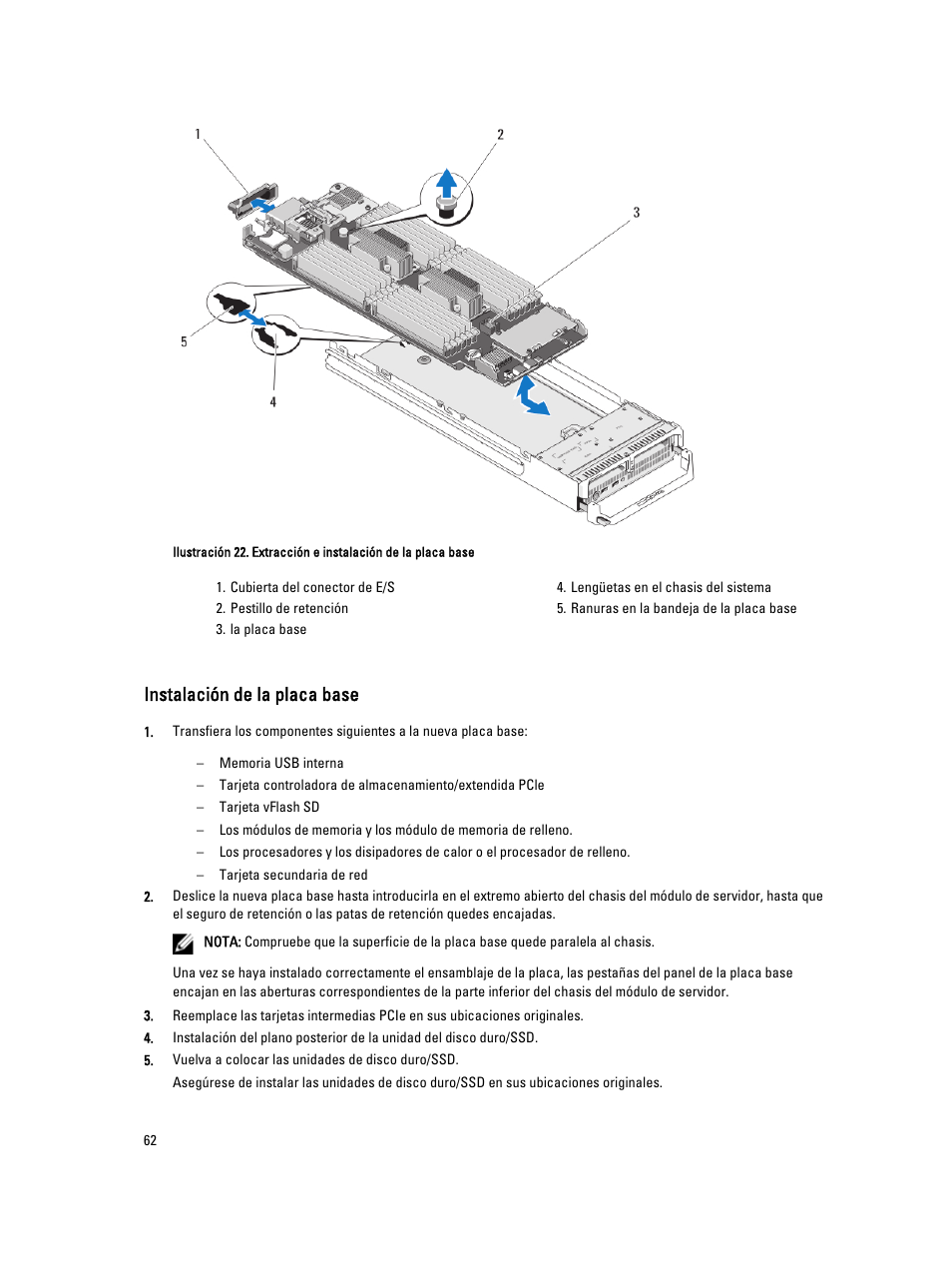 1
2
3
5
4

Ilustración 22. Extracción e instalación de la placa base

1. Cubierta del conector de E/S
2. Pestillo de retención
3. la placa base
4. Lengüetas en el chasis del sistema
5. Ranuras en la bandeja de la placa base

Instalación de la placa base

1. Transfiera los componentes siguientes a la nueva placa base:

– Memoria USB interna
– Tarjeta controladora de almacenamiento/extendida PCIe
– Tarjeta vFlash SD
– Los módulos de memoria y los módulo de memoria de relleno.
– Los procesadores y los disipadores de calor o el procesador de relleno.
– Tarjeta secundaria de red

2. Deslice la nueva placa base hasta introducirla en el extremo abierto del chasis del módulo de servidor, hasta que el seguro de retención o las patas de retención quedes encajadas.

NOTA: Compruebe que la superficie de la placa base quede paralela al chasis.

Una vez se haya instalado correctamente el ensamblaje de la placa, las pestañas del panel de la placa base encajan en las aberturas correspondientes de la parte inferior del chasis del módulo de servidor.

3. Reemplace las tarjetas intermedias PCIe en sus ubicaciones originales.
4. Instalación del plano posterior de la unidad del disco duro/SSD.
5. Vuelva a colocar las unidades de disco duro/SSD.
Asegúrese de instalar las unidades de disco duro/SSD en sus ubicaciones originales.

62